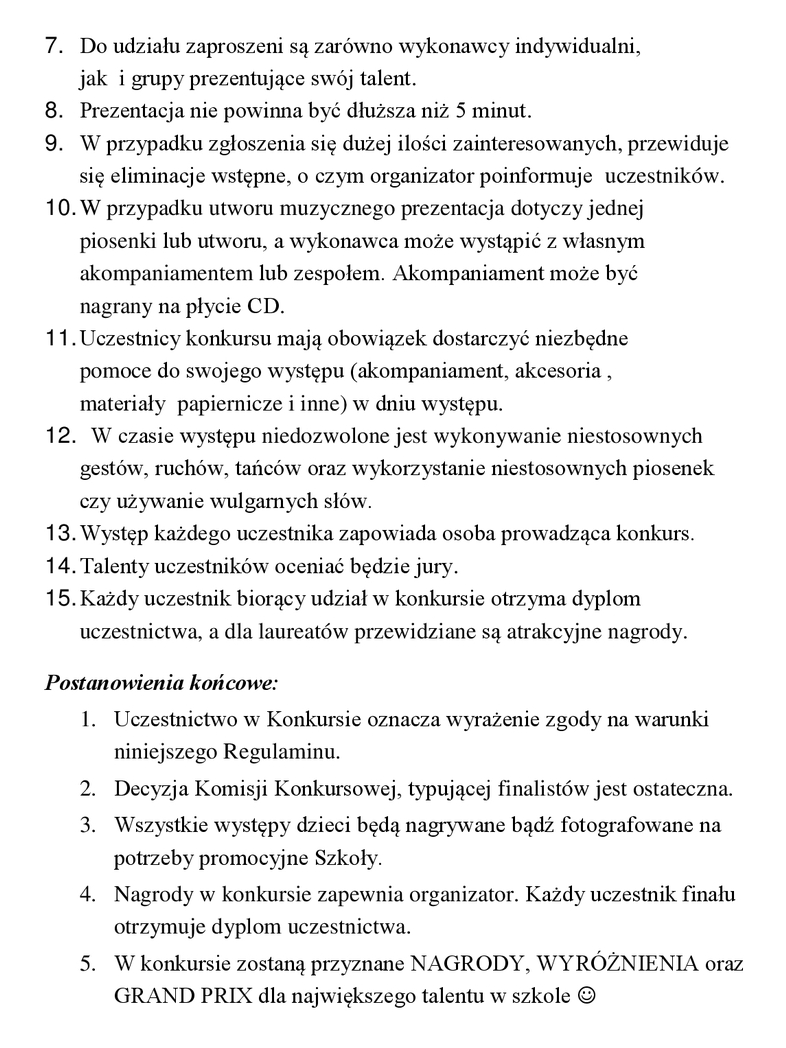 7. Do udziału zaproszeni są zarówno wykonawcy indywidualni, jak i grupy prezentujące swój talent.
8. Prezentacja nie powinna być dłuższa niż 5 minut.
9. W przypadku zgłoszenia się dużej ilości zainteresowanych, przewiduje się eliminacje wstępne, o czym organizator poinformuje uczestników.
10. W przypadku utworu muzycznego prezentacja dotyczy jednej piosenki lub utworu, a wykonawca może wystąpić z własnym akompaniamentem lub zespołem. Akompaniament może być nagrany na płycie CD.
11. Uczestnicy konkursu mają obowiązek dostarczyć niezbędne pomoce do swojego występu (akompaniament, akcesoria , materiały papiernicze i inne) w dniu występu.
12. W czasie występu niedozwolone jest wykonywanie niestosownych gestów, ruchów, tańców oraz wykorzystanie niestosownych piosenek czy używanie wulgarnych słów.
13. Występ każdego uczestnika zapowiada osoba prowadząca konkurs.
14. Talenty uczestników oceniać będzie jury.
15. Każdy uczestnik biorący udział w konkursie otrzyma dyplom uczestnictwa, a dla laureatów przewidziane są atrakcyjne nagrody.

Postanowienia końcowe:
1. Uczestnictwo w Konkursie oznacza wyrażenie zgody na warunki niniejszego Regulaminu.
2. Decyzja Komisji Konkursowej, typującej finalistów jest ostateczna.
3. Wszystkie występy dzieci będą nagrywane bądź fotografowane na potrzeby promocyjne Szkoły.
4. Nagrody w konkursie zapewnia organizator. Każdy uczestnik finału otrzymuje dyplom uczestnictwa.
5. W konkursie zostaną przyznane NAGRODY, WYRÓŻNIENIA oraz GRAND PRIX dla największego talentu w szkole ☺